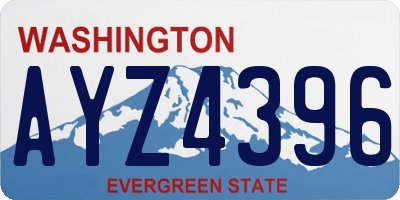 WASHINGTON

AYZ4396

EVERGREEN STATE